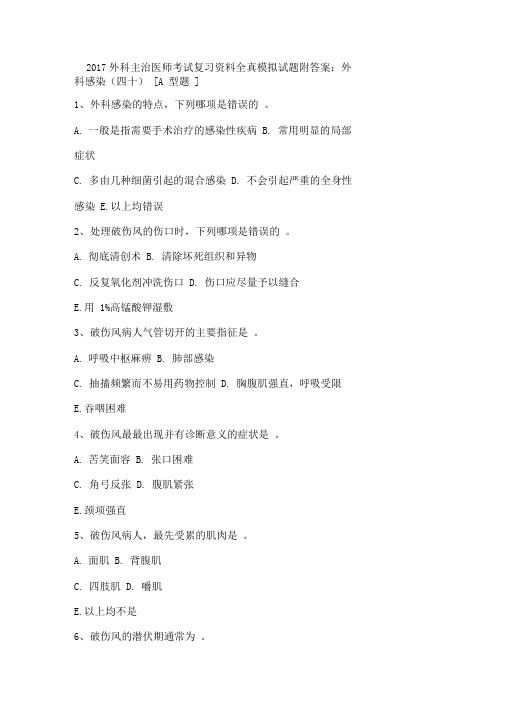 2017 外科主治医师考试复习资料全真模拟试题附答案：外科感染（四十） [A 型题 ]

1、外科感染的特点，下列哪项是错误的 。

A. 一般是指需要手术治疗的感染性疾病 B. 常用明显的局部症状

C. 多由几种细菌引起的混合感染 D. 不会引起严重的全身性感染 E.以上均错误

2、处理破伤风的伤口时，下列哪项是错误的 。

A. 彻底清创术 B. 清除坏死组织和异物

C. 反复氧化剂冲洗伤口 D. 伤口应尽量予以缝合

E.用 1%高锰酸钾湿敷

3、破伤风病人气管切开的主要指征是 。

A. 呼吸中枢麻痹 B. 肺部感染

C. 抽搐频繁而不易用药物控制 D. 胸腹肌强直，呼吸受限

E.吞咽困难

4、破伤风最最出现并有诊断意义的症状是 。

A. 苦笑面容 B. 张口困难

C. 角弓反张 D. 腹肌紧张

E.颈项强直

5、破伤风病人，最先受累的肌肉是 。

A. 面肌 B. 背腹肌

C. 四肢肌 D. 嚼肌

E.以上均不是

6、破伤风的潜伏期通常为 。